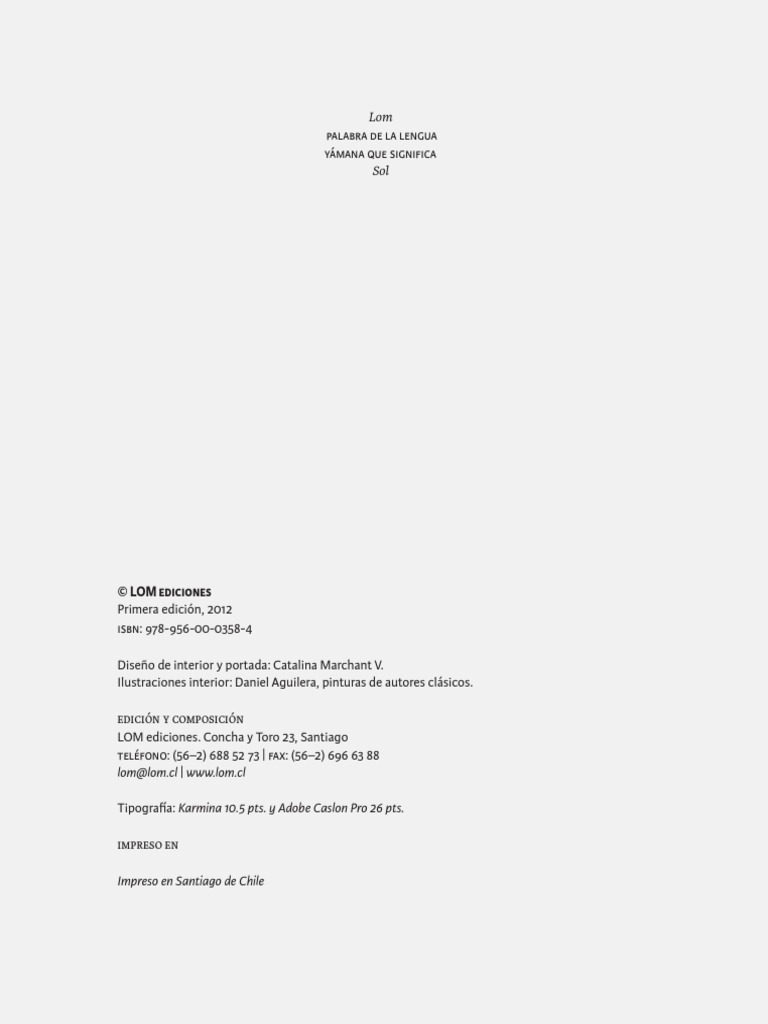 Lom
PALABRA DE LA LENGUA
YÁMANA QUE SIGNIFICA
Sol

© LOM EDICIONES
Primera edición, 2012
ISBN: 978-956-00-0358-4

Diseño de interior y portada: Catalina Marchant V.
Ilustraciones interior: Daniel Aguilera, pinturas de autores clásicos.

EDICIÓN Y COMPOSICIÓN
LOM ediciones. Concha y Toro 23, Santiago
TELÉFONO: (56–2) 688 52 73 | FAX: (56–2) 696 63 88
lom@lom.cl | www.lom.cl

Tipografía: Karmina 10.5 pts. y Adobe Caslon Pro 26 pts.

IMPRESO EN

Impreso en Santiago de Chile